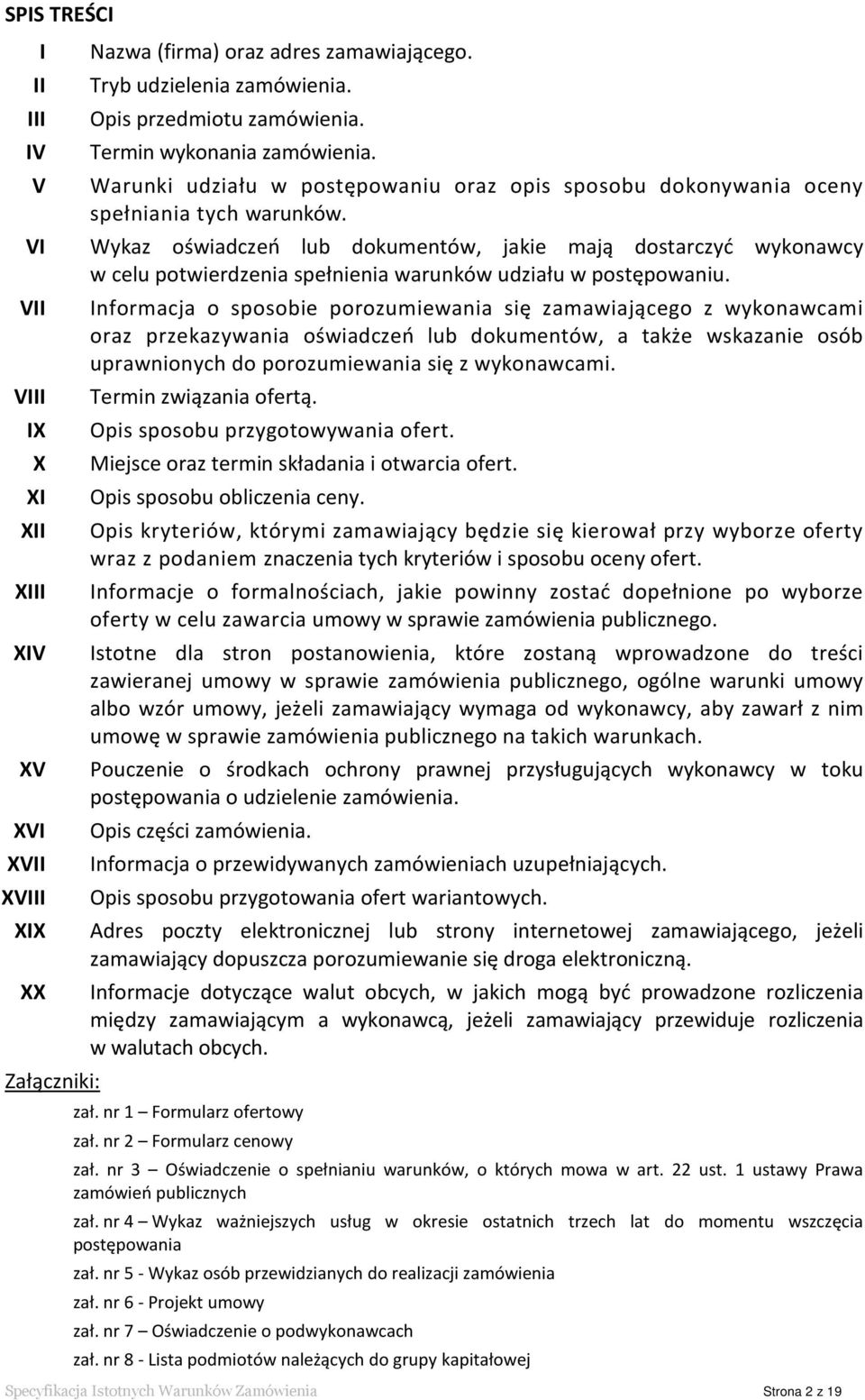 SPIS TREŚCI

I Nazwa (firma) oraz adres zamawiającego.
II Tryb udzielenia zamówienia.
III Opis przedmiotu zamówienia.
IV Termin wykonania zamówienia.
V Warunki udziału w postępowaniu oraz opis sposobu dokonywania oceny spełniania tych warunków.
VI Wykaz oświadczeń lub dokumentów, jakie mają dostarczyć wykonawcy w celu potwierdzenia spełnienia warunków udziału w postępowaniu.
VII Informacja o sposobie porozumiewania się zamawiającego z wykonawcami oraz przekazywania oświadczeń lub dokumentów, a także wskazanie osób uprawnionych do porozumiewania się z wykonawcami.
VIII Termin związania ofertą.
IX Opis sposobu przygotowywania ofert.
X Miejsce oraz termin składania i otwarcia ofert.
XI Opis sposobu obliczenia ceny.
XII Opis kryteriów, którymi zamawiający będzie się kierował przy wyborze oferty wraz z podaniem znaczenia tych kryteriów i sposobu oceny ofert.
XIII Informacje o formalnościach, jakie powinny zostać dopełnione po wyborze oferty w celu zawarcia umowy w sprawie zamówienia publicznego.
XIV Istotne dla stron postanowienia, które zostaną wprowadzone do treści zawieranej umowy w sprawie zamówienia publicznego, ogólne warunki umowy albo wzór umowy, jeżeli zamawiający wymaga od wykonawcy, aby zawarł z nim umowę w sprawie zamówienia publicznego na takich warunkach.
XV Pouczenie o środkach ochrony prawnej przysługujących wykonawcy w toku postępowania o udzielenie zamówienia.
XVI Opis części zamówienia.
XVII Informacja o przewidywanych zamówieniach uzupełniających.
XVIII Opis sposobu przygotowania ofert wariantowych.
XIX Adres poczty elektronicznej lub strony internetowej zamawiającego, jeżeli zamawiający dopuszcza porozumiewanie się droga elektroniczną.
XX Informacje dotyczące walut obcych, w jakich mogą być prowadzone rozliczenia między zamawiającym a wykonawcą, jeżeli zamawiający przewiduje rozliczenia w walutach obcych.

Załączniki:
zał. nr 1 – Formularz ofertowy
zał. nr 2 – Formularz cenowy
zał. nr 3 – Oświadczenie o spełnianiu warunków, o których mowa w art. 22 ust. 1 ustawy Prawa zamówień publicznych
zał. nr 4 – Wykaz ważniejszych usług w okresie ostatnich trzech lat do momentu wszczęcia postępowania
zał. nr 5 - Wykaz osób przewidzianych do realizacji zamówienia
zał. nr 6 - Projekt umowy
zał. nr 7 – Oświadczenie o podwykonawcach
zał. nr 8 - Lista podmiotów należących do grupy kapitałowej

Specyfikacja Istotnych Warunków Zamówienia Strona 2 z 19